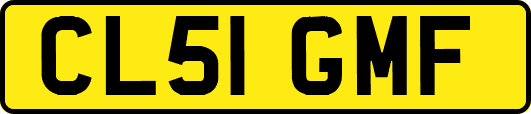 CL51 GMF